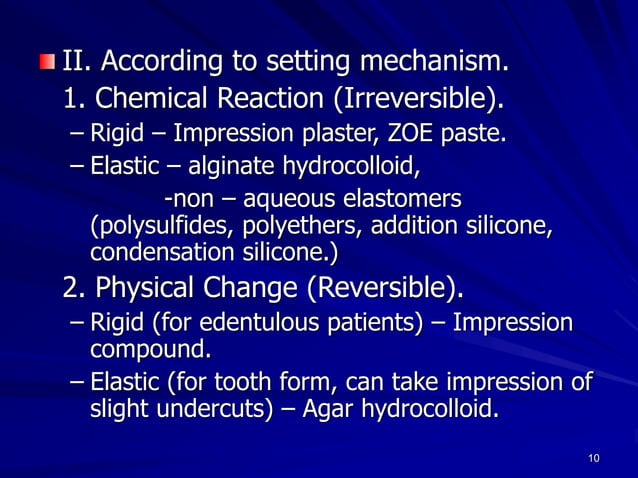 II. According to setting mechanism.

1. Chemical Reaction (Irreversible).

– Rigid – Impression plaster, ZOE paste.

– Elastic – alginate hydrocolloid,
-non – aqueous elastomers (polysulfides, polyethers, addition silicone, condensation silicone.)

2. Physical Change (Reversible).

– Rigid (for edentulous patients) – Impression compound.

– Elastic (for tooth form, can take impression of slight undercuts) – Agar hydrocolloid.

10